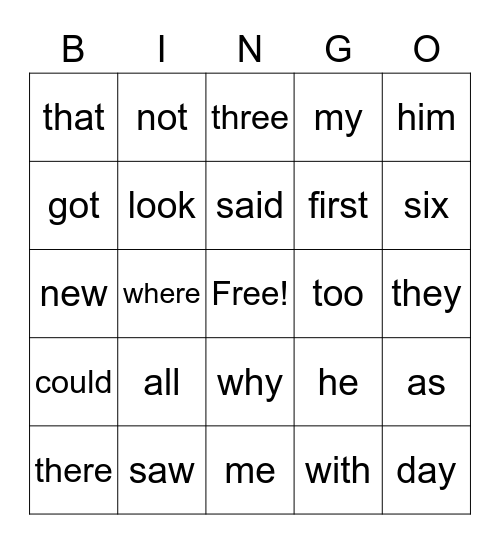 | B | I | N | G | O |
|---|---|---|---|---|
| that | not | three | my | him |
| got | look | said | first | six |
| new | where | Free! | too | they |
| could | all | why | he | as |
| there | saw | me | with | day |